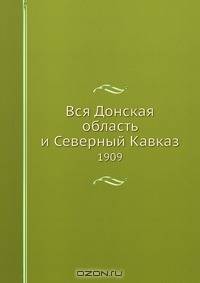 Вся Донская
область
и Северный Кавказ
1909

OZON.ru